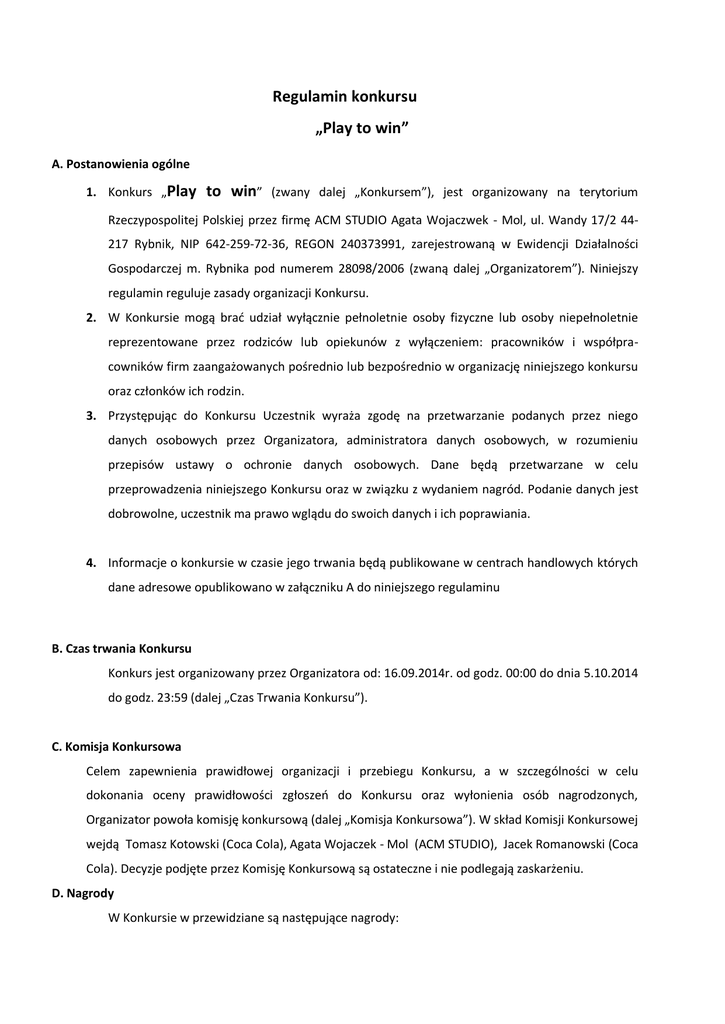 Regulamin konkursu

„Play to win”

A. Postanowienia ogólne

1. Konkurs „Play to win” (zwany dalej „Konkursem”), jest organizowany na terytorium Rzeczypospolitej Polskiej przez firmę ACM STUDIO Agata Wojaczwek - Mol, ul. Wandy 17/2 44-217 Rybnik, NIP 642-259-72-36, REGON 240373991, zarejestrowaną w Ewidencji Działalności Gospodarczej m. Rybnika pod numerem 28098/2006 (zwaną dalej „Organizatorem”). Niniejszy regulamin reguluje zasady organizacji Konkursu.

2. W Konkursie mogą brać udział wyłącznie pełnoletnie osoby fizyczne lub osoby niepełnoletnie reprezentowane przez rodziców lub opiekunów z wyłączeniem: pracowników i współpracowników firm zaangażowanych pośrednio lub bezpośrednio w organizację niniejszego konkursu oraz członków ich rodzin.

3. Przystępując do Konkursu Uczestnik wyraża zgodę na przetwarzanie podanych przez niego danych osobowych przez Organizatora, administratora danych osobowych, w rozumieniu przepisów ustawy o ochronie danych osobowych. Dane będą przetwarzane w celu przeprowadzenia niniejszego Konkursu oraz w związku z wydaniem nagród. Podanie danych jest dobrowolne, uczestnik ma prawo wglądu do swoich danych i ich poprawiania.

4. Informacje o konkursie w czasie jego trwania będą publikowane w centrach handlowych których dane adresowe opublikowano w załączniku A do niniejszego regulaminu

B. Czas trwania Konkursu

Konkurs jest organizowany przez Organizatora od: 16.09.2014r. od godz. 00:00 do dnia 5.10.2014 do godz. 23:59 (dalej „Czas Trwania Konkursu”).

C. Komisja Konkursowa

Celem zapewnienia prawidłowej organizacji i przebiegu Konkursu, a w szczególności w celu dokonania oceny prawidłowości zgłoszeń do Konkursu oraz wyłonienia osób nagrodzonych, Organizator powoła komisję konkursową (dalej „Komisja Konkursowa”). W skład Komisji Konkursowej wejdą Tomasz Kotowski (Coca Cola), Agata Wojaczek - Mol (ACM STUDIO), Jacek Romanowski (Coca Cola). Decyzje podjęte przez Komisję Konkursową są ostateczne i nie podlegają zaskarżeniu.

D. Nagrody

W Konkursie w przewidziane są następujące nagrody: